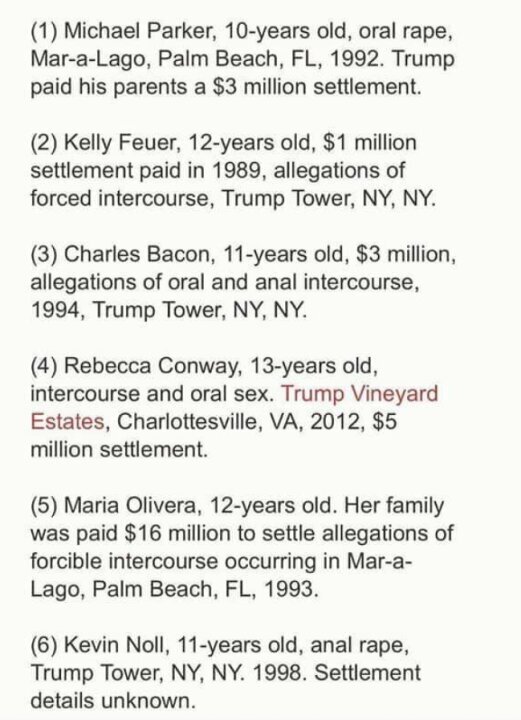 (1) Michael Parker, 10-years old, oral rape, Mar-a-Lago, Palm Beach, FL, 1992. Trump paid his parents a $3 million settlement.

(2) Kelly Feuer, 12-years old, $1 million settlement paid in 1989, allegations of forced intercourse, Trump Tower, NY, NY.

(3) Charles Bacon, 11-years old, $3 million, allegations of oral and anal intercourse, 1994, Trump Tower, NY, NY.

(4) Rebecca Conway, 13-years old, intercourse and oral sex. Trump Vineyard Estates, Charlottesville, VA, 2012, $5 million settlement.

(5) Maria Olivera, 12-years old. Her family was paid $16 million to settle allegations of forcible intercourse occurring in Mar-a-Lago, Palm Beach, FL, 1993.

(6) Kevin Noll, 11-years old, anal rape, Trump Tower, NY, NY. 1998. Settlement details unknown.